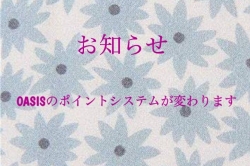 お知らせ

OASISのポイントシステムが変わります